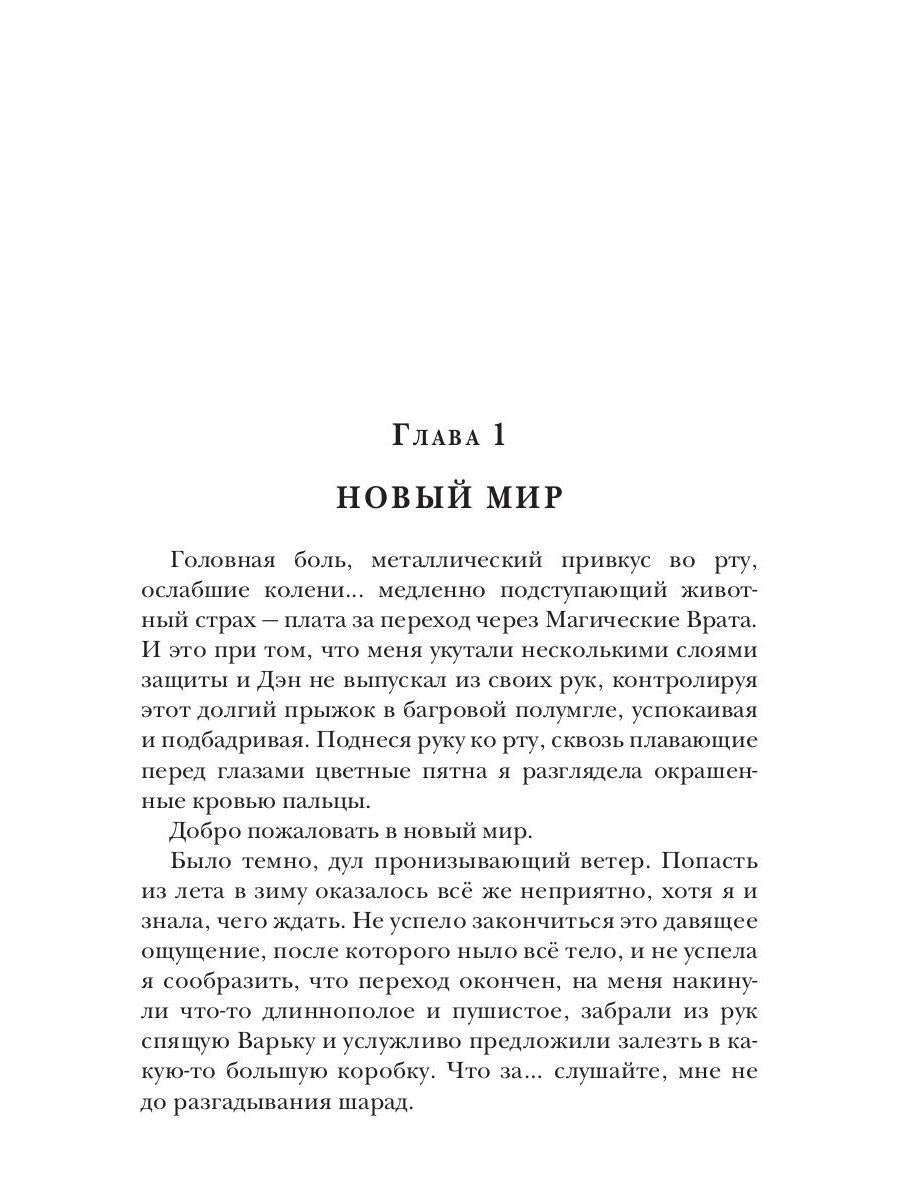 Глава 1

НОВЫЙ МИР

Головная боль, металлический привкус во рту, ослабшие колени... медленно подступающий животный страх — плата за переход через Магические Врата. И это при том, что меня укутали несколькими слоями защиты и Дэн не выпускал из своих рук, контролируя этот долгий прыжок в багровой полумгле, успокаивая и подбадривая. Поднеся руку ко рту, сквозь плавающие перед глазами цветные пятна я разглядела окрашенные кровью пальцы.

Добро пожаловать в новый мир.

Было темно, дул пронизывающий ветер. Попасть из лета в зиму оказалось всё же неприятно, хотя я и знала, чего ждать. Не успело закончиться это давящее ощущение, после которого ныло всё тело, и не успела я сообразить, что переход окончен, на меня накинули что-то длиннополое и пушистое, забрали из рук спящую Варьку и услужливо предложили залезть в какую-то большую коробку. Что за... слушайте, мне не до разгадывания шарад.